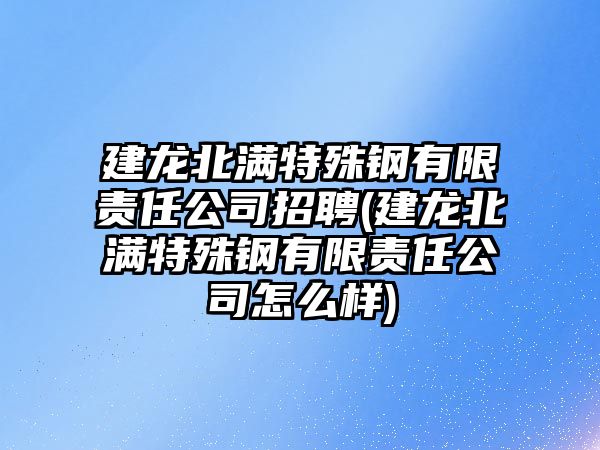 建龙北满特殊钢有限责任公司招聘(建龙北满特殊钢有限责任公司怎么样)